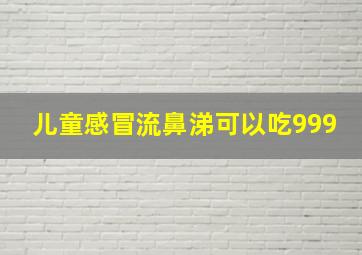 儿童感冒流鼻涕可以吃999